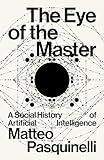 The Eye of the Master

A Social History of Artificial Intelligence

Matteo Pasquinelli